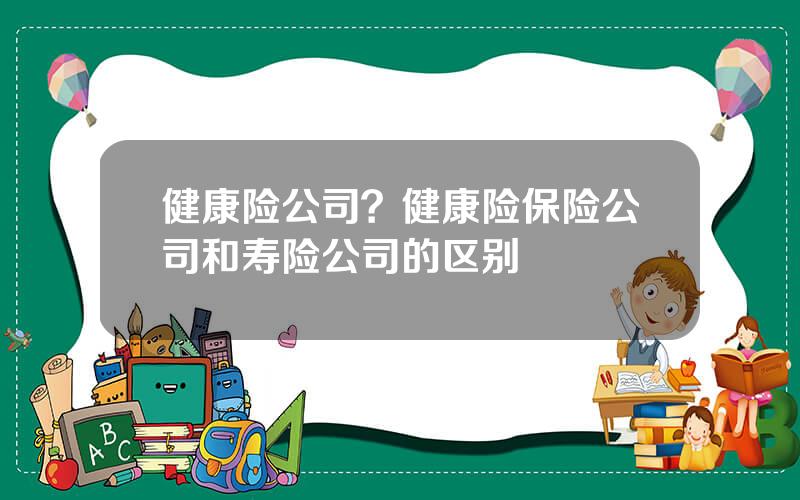 健康险公司？健康险保险公司和寿险公司的区别

A B C